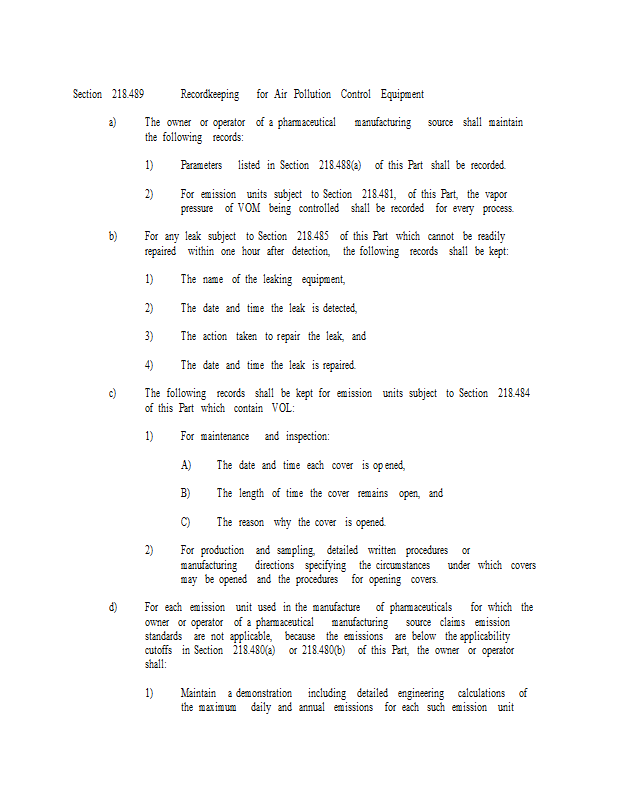 Section 218.489 Recordkeeping for Air Pollution Control Equipment

a) The owner or operator of a pharmaceutical manufacturing source shall maintain the following records:

1) Parameters listed in Section 218.488(a) of this Part shall be recorded.

2) For emission units subject to Section 218.481, of this Part, the vapor pressure of VOM being controlled shall be recorded for every process.

b) For any leak subject to Section 218.485 of this Part which cannot be readily repaired within one hour after detection, the following records shall be kept:

1) The name of the leaking equipment,

2) The date and time the leak is detected,

3) The action taken to repair the leak, and

4) The date and time the leak is repaired.

c) The following records shall be kept for emission units subject to Section 218.484 of this Part which contain VOL:

1) For maintenance and inspection:

A) The date and time each cover is opened,

B) The length of time the cover remains open, and

C) The reason why the cover is opened.

2) For production and sampling, detailed written procedures or manufacturing directions specifying the circumstances under which covers may be opened and the procedures for opening covers.

d) For each emission unit used in the manufacture of pharmaceuticals for which the owner or operator of a pharmaceutical manufacturing source claims emission standards are not applicable, because the emissions are below the applicability cutoffs in Section 218.480(a) or 218.480(b) of this Part, the owner or operator shall:

1) Maintain a demonstration including detailed engineering calculations of the maximum daily and annual emissions for each such emission unit